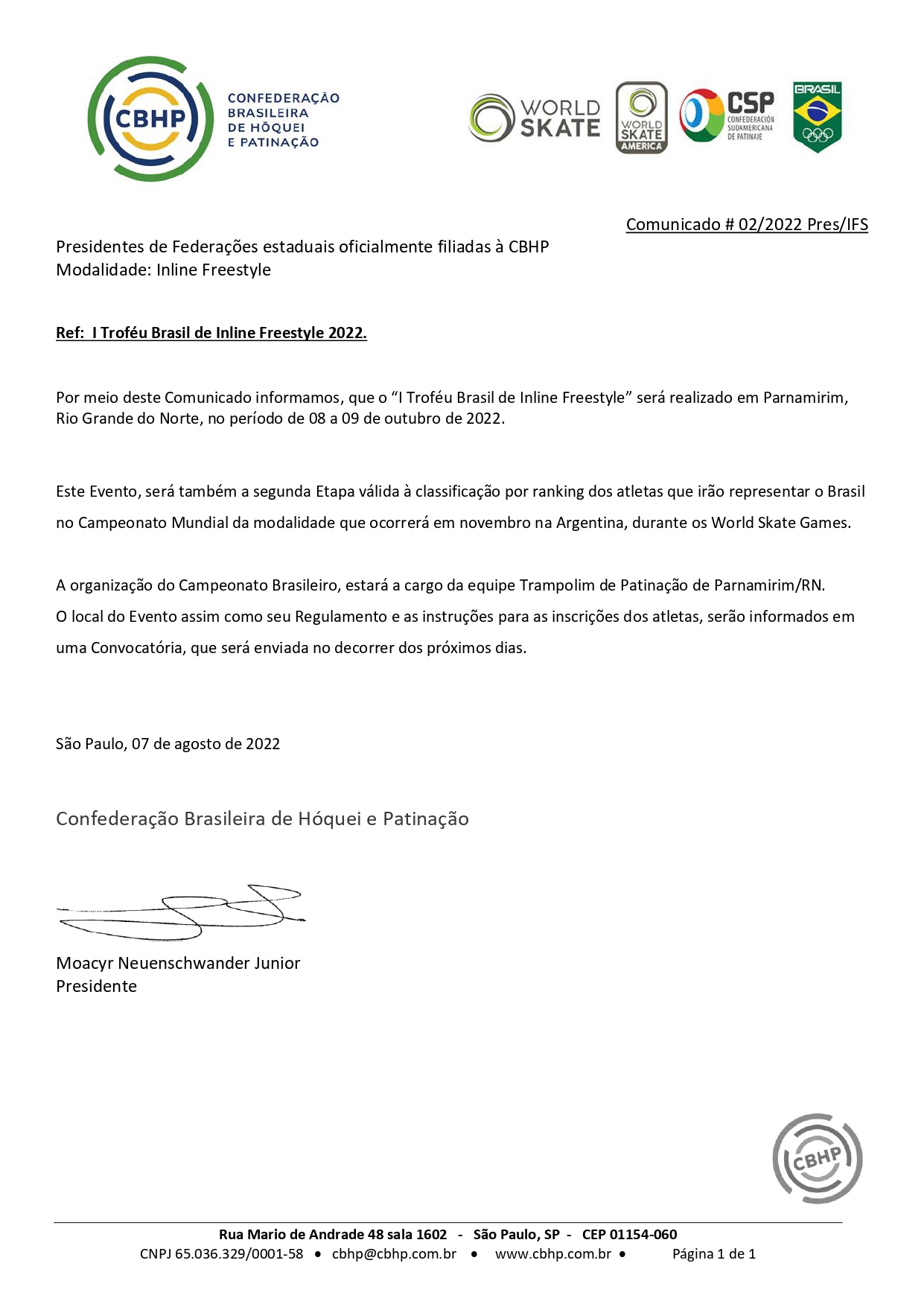 CBHP
CONFEDERAÇÃO BRASILEIRA DE HÓQUEI E PATINAÇÃO

WORLD SKATE

WORLD SKATE AMERICA

CSP CONFEDERACIÓN SUDAMERICANA DE PATINAJE

BRASIL

Comunicado # 02/2022 Pres/IFS

Presidentes de Federações estaduais oficialmente filiadas à CBHP
Modalidade: Inline Freestyle

Ref: I Troféu Brasil de Inline Freestyle 2022.

Por meio deste Comunicado informamos, que o “I Troféu Brasil de Inline Freestyle” será realizado em Parnamirim, Rio Grande do Norte, no período de 08 a 09 de outubro de 2022.

Este Evento, será também a segunda Etapa válida à classificação por ranking dos atletas que irão representar o Brasil no Campeonato Mundial da modalidade que ocorrerá em novembro na Argentina, durante os World Skate Games.

A organização do Campeonato Brasileiro, estará a cargo da equipe Trampolim de Patinação de Parnamirim/RN.
O local do Evento assim como seu Regulamento e as instruções para as inscrições dos atletas, serão informados em uma Convocatória, que será enviada no decorrer dos próximos dias.

São Paulo, 07 de agosto de 2022

Confederação Brasileira de Hóquei e Patinação

Moacyr Neuenschwander Junior
Presidente

CBHP

Rua Mario de Andrade 48 sala 1602 - São Paulo, SP - CEP 01154-060
CNPJ 65.036.329/0001-58 • cbhp@cbhp.com.br • www.cbhp.com.br • Página 1 de 1